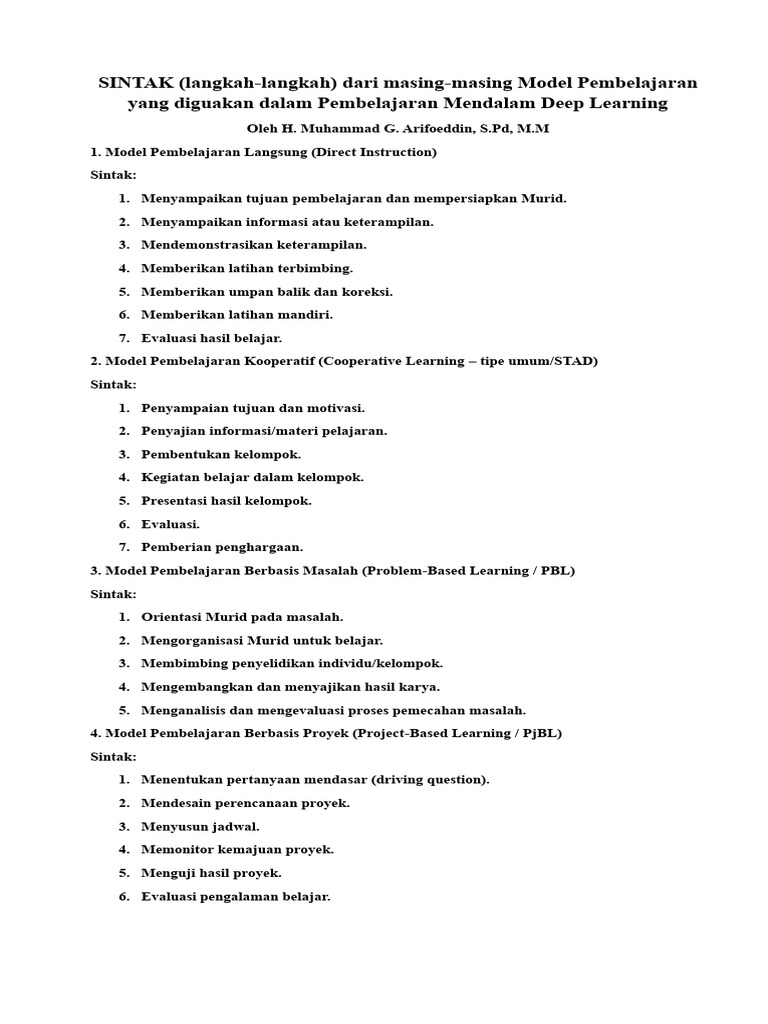 SINTAK (langkah-langkah) dari masing-masing Model Pembelajaran yang diguakan dalam Pembelajaran Mendalam Deep Learning

Oleh H. Muhammad G. Arifoeddin, S.Pd, M.M

1. Model Pembelajaran Langsung (Direct Instruction)

Sintak:

1. Menyampaikan tujuan pembelajaran dan mempersiapkan Murid.
2. Menyampaikan informasi atau keterampilan.
3. Mendemonstrasikan keterampilan.
4. Memberikan latihan terbimbing.
5. Memberikan umpan balik dan koreksi.
6. Memberikan latihan mandiri.
7. Evaluasi hasil belajar.

2. Model Pembelajaran Kooperatif (Cooperative Learning – tipe umum/STAD)

Sintak:

1. Penyampaian tujuan dan motivasi.
2. Penyajian informasi/materi pelajaran.
3. Pembentukan kelompok.
4. Kegiatan belajar dalam kelompok.
5. Presentasi hasil kelompok.
6. Evaluasi.
7. Pemberian penghargaan.

3. Model Pembelajaran Berbasis Masalah (Problem-Based Learning / PBL)

Sintak:

1. Orientasi Murid pada masalah.
2. Mengorganisasi Murid untuk belajar.
3. Membimbing penyelidikan individu/kelompok.
4. Mengembangkan dan menyajikan hasil karya.
5. Menganalisis dan mengevaluasi proses pemecahan masalah.

4. Model Pembelajaran Berbasis Proyek (Project-Based Learning / PjBL)

Sintak:

1. Menentukan pertanyaan mendasar (driving question).
2. Mendesain perencanaan proyek.
3. Menyusun jadwal.
4. Memonitor kemajuan proyek.
5. Menguji hasil proyek.
6. Evaluasi pengalaman belajar.